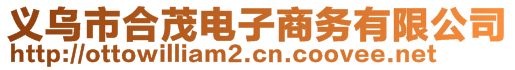 义乌市合茂电子商务有限公司
http://ottowilliam2.cn.coovee.net